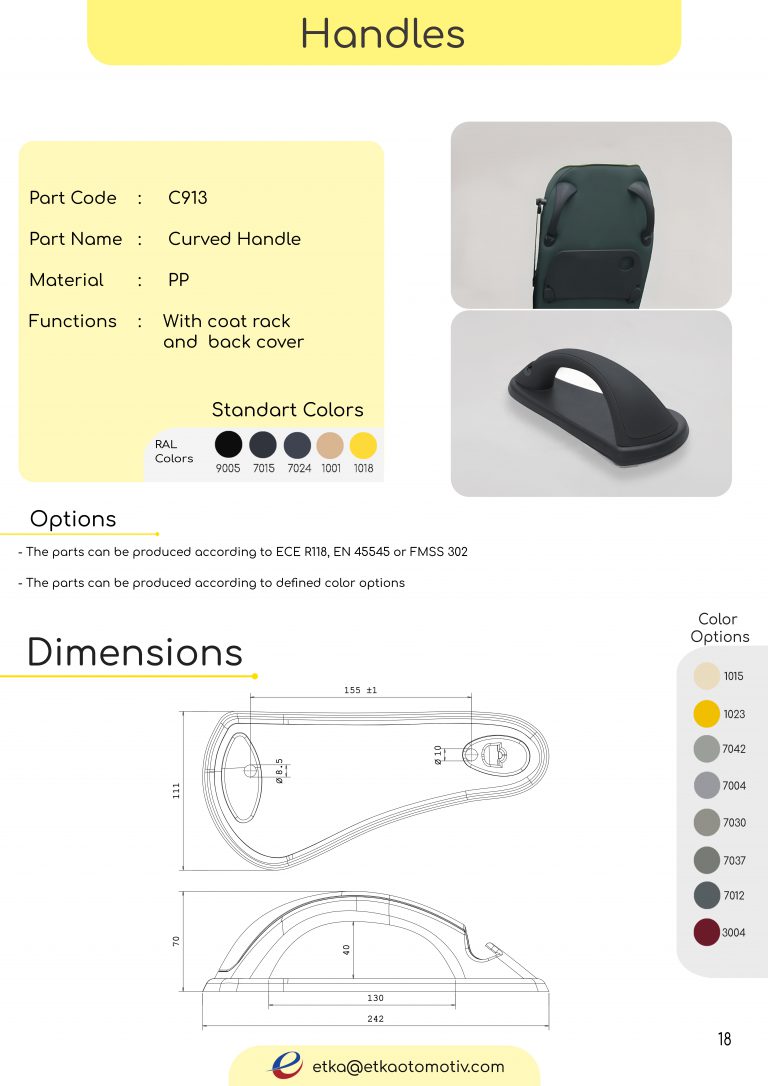 Handles

Part Code : C913

Part Name : Curved Handle

Material : PP

Functions : With coat rack and back cover

Standart Colors

RAL Colors

9005 7015 7024 1001 1018

Options

- The parts can be produced according to ECE R118, EN 45545 or FMSS 302

- The parts can be produced according to defined color options

Dimensions

155 ±1

111

Ø 8,5

Ø 10

70

40

130

242

Color Options

1015
1023
7042
7004
7030
7037
7012
3004

18

etka@etkaotomotiv.com